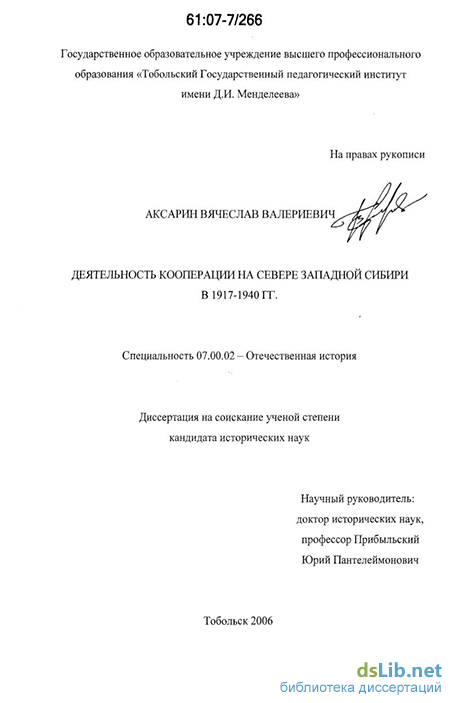 61:07-7/266

Государственное образовательное учреждение высшего профессионального образования «Тобольский Государственный педагогический институт имени Д.И. Менделеева»

На правах рукописи

АКСАРИН ВЯЧЕСЛАВ ВАЛЕРИЕВИЧ

ДЕЯТЕЛЬНОСТЬ КООПЕРАЦИИ НА СЕВЕРЕ ЗАПАДНОЙ СИБИРИ В 1917-1940 ГГ.

Специальность 07.00.02 – Отечественная история

Диссертация на соискание ученой степени кандидата исторических наук

Научный руководитель: доктор исторических наук, профессор Прибыльский Юрий Пантелеймонович

Тобольск 2006

dsLib.net
библиотека диссертаций